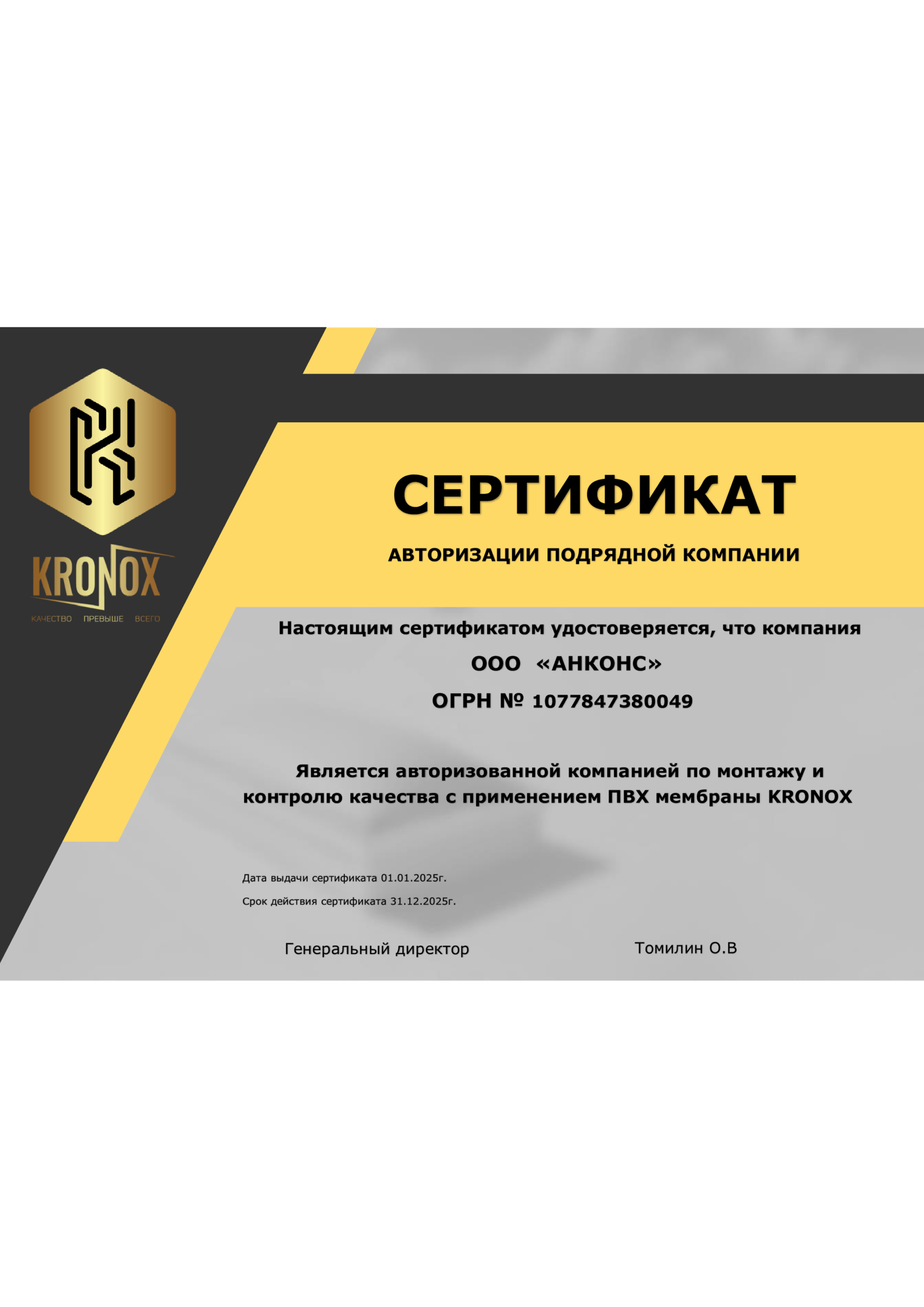 KRONOX
КАЧЕСТВО ПРЕВЫШЕ ВСЕГО

СЕРТИФИКАТ

АВТОРИЗАЦИИ ПОДРЯДНОЙ КОМПАНИИ

Настоящим сертификатом удостоверяется, что компания

ООО «АНКОНС»

ОГРН № 1077847380049

Является авторизованной компанией по монтажу и контролю качества с применением ПВХ мембраны KRONOX

Дата выдачи сертификата 01.01.2025г.

Срок действия сертификата 31.12.2025г.

Генеральный директор Томилин О.В